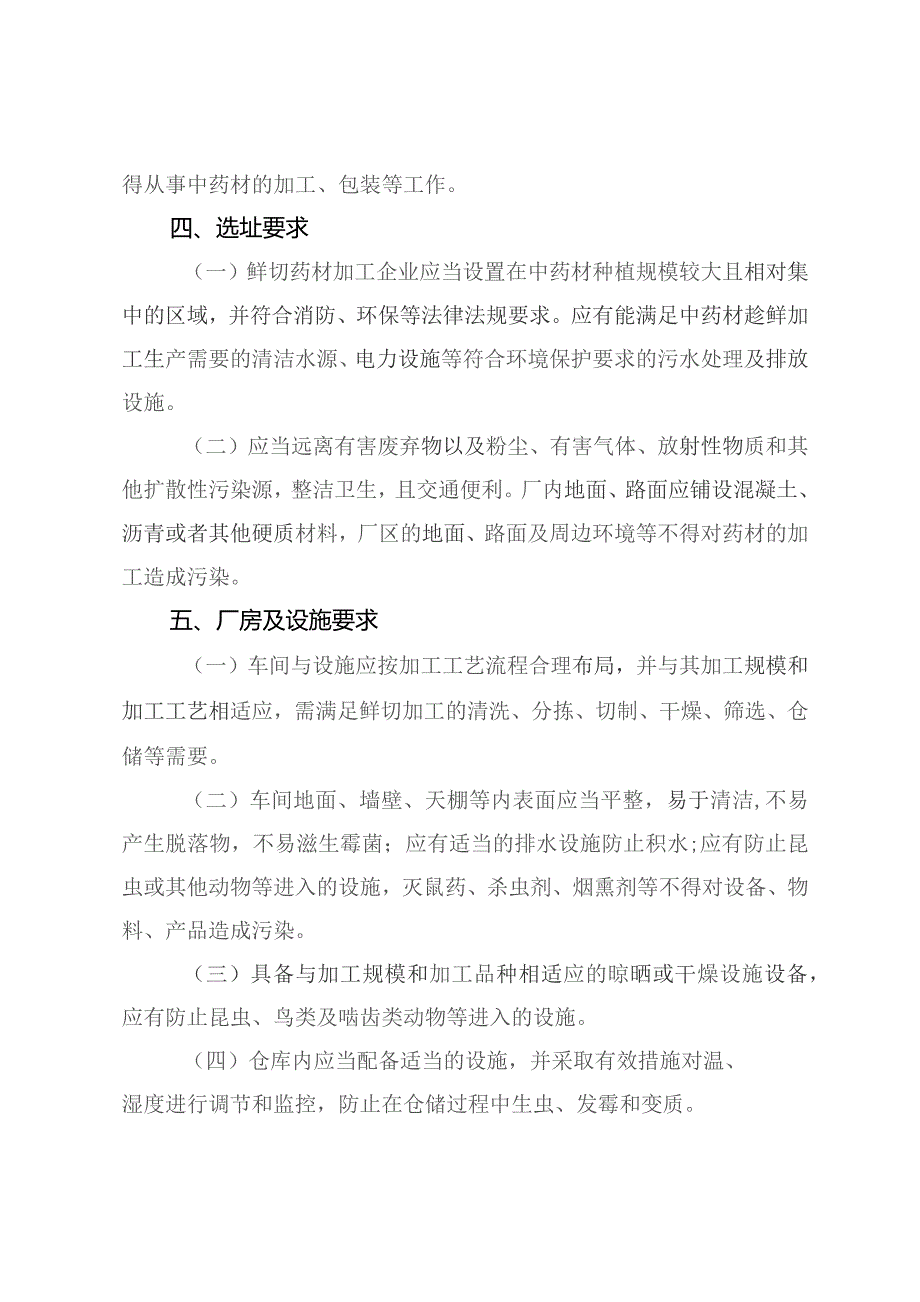 得从事中药材的加工、包装等工作。

四、选址要求

（一）鲜切药材加工企业应当设置在中药材种植规模较大且相对集中的区域，并符合消防、环保等法律法规要求。应有能满足中药材趁鲜加工生产需要的清洁水源、电力设施等符合环境保护要求的污水处理及排放设施。

（二）应当远离有害废弃物以及粉尘、有害气体、放射性物质和其他扩散性污染源，整洁卫生，且交通便利。厂内地面、路面应铺设混凝土、沥青或者其他硬质材料，厂区的地面、路面及周边环境等不得对药材的加工造成污染。

五、厂房及设施要求

（一）车间与设施应按加工工艺流程合理布局，并与其加工规模和加工工艺相适应，需满足鲜切加工的清洗、分拣、切制、干燥、筛选、仓储等需要。

（二）车间地面、墙壁、天棚等内表面应当平整，易于清洁,不易产生脱落物，不易滋生霉菌；应有适当的排水设施防止积水;应有防止昆虫或其他动物等进入的设施，灭鼠药、杀虫剂、烟熏剂等不得对设备、物料、产品造成污染。

（三）具备与加工规模和加工品种相适应的晾晒或干燥设施设备，应有防止昆虫、鸟类及啮齿类动物等进入的设施。

（四）仓库内应当配备适当的设施，并采取有效措施对温、湿度进行调节和监控，防止在仓储过程中生虫、发霉和变质。